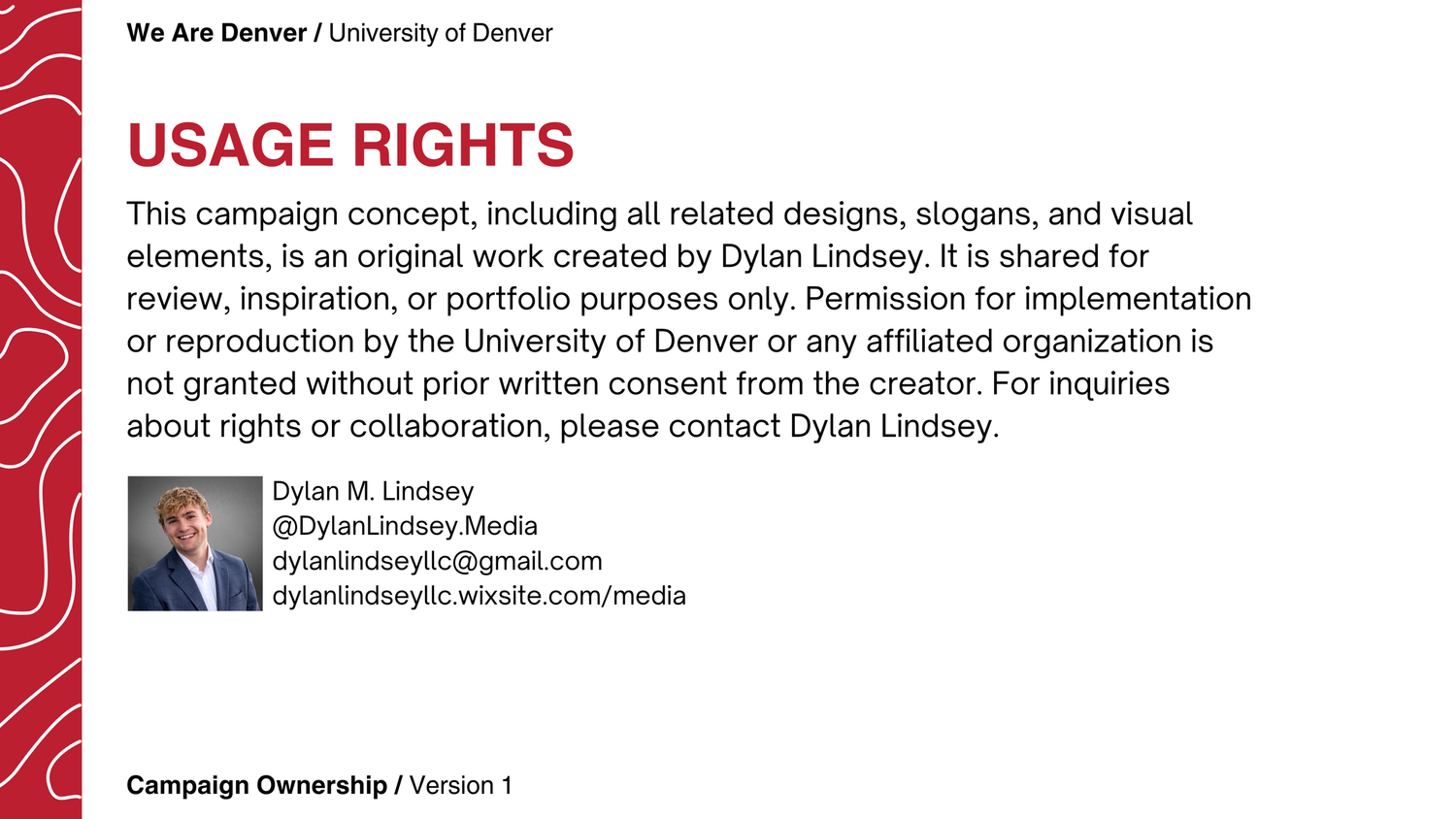 We Are Denver / University of Denver

USAGE RIGHTS

This campaign concept, including all related designs, slogans, and visual elements, is an original work created by Dylan Lindsey. It is shared for review, inspiration, or portfolio purposes only. Permission for implementation or reproduction by the University of Denver or any affiliated organization is not granted without prior written consent from the creator. For inquiries about rights or collaboration, please contact Dylan Lindsey.

Dylan M. Lindsey
@DylanLindsey.Media
dylanlindseyllc@gmail.com
dylanlindseyllc.wixsite.com/media

Campaign Ownership / Version 1